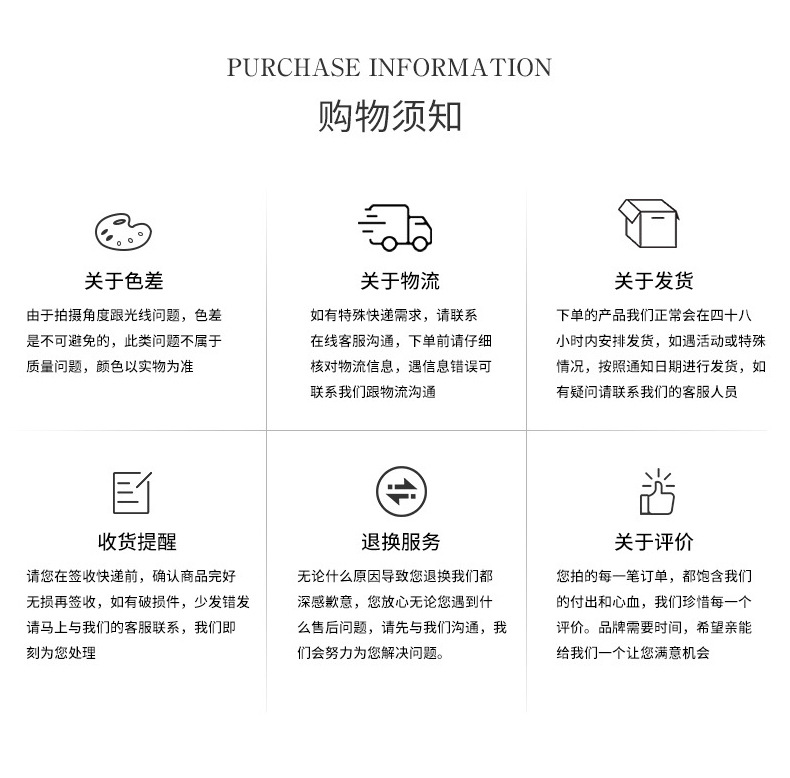 PURCHASE INFORMATION

购物须知

关于色差

由于拍摄角度跟光线问题，色差是不可避免的，此类问题不属于质量问题，颜色以实物为准

关于物流

如有特殊快递需求，请联系在线客服沟通，下单前请仔细核对物流信息，遇信息错误可联系我们跟物流沟通

关于发货

下单的产品我们正常会在四十八小时内安排发货，如遇活动或特殊情况，按照通知日期进行发货，如有疑问请联系我们的客服人员

收货提醒

请您在签收快递前，确认商品完好无损再签收，如有破损件，少发错发请马上与我们的客服联系，我们即刻为您处理

退换服务

无论什么原因导致您退换我们都深感歉意，您放心无论您遇到什么售后问题，请先与我们沟通，我们会努力为您解决问题。

关于评价

您拍的每一笔订单，都饱含我们的付出和心血，我们珍惜每一个评价。品牌需要时间，希望亲能给我们一个让您满意机会